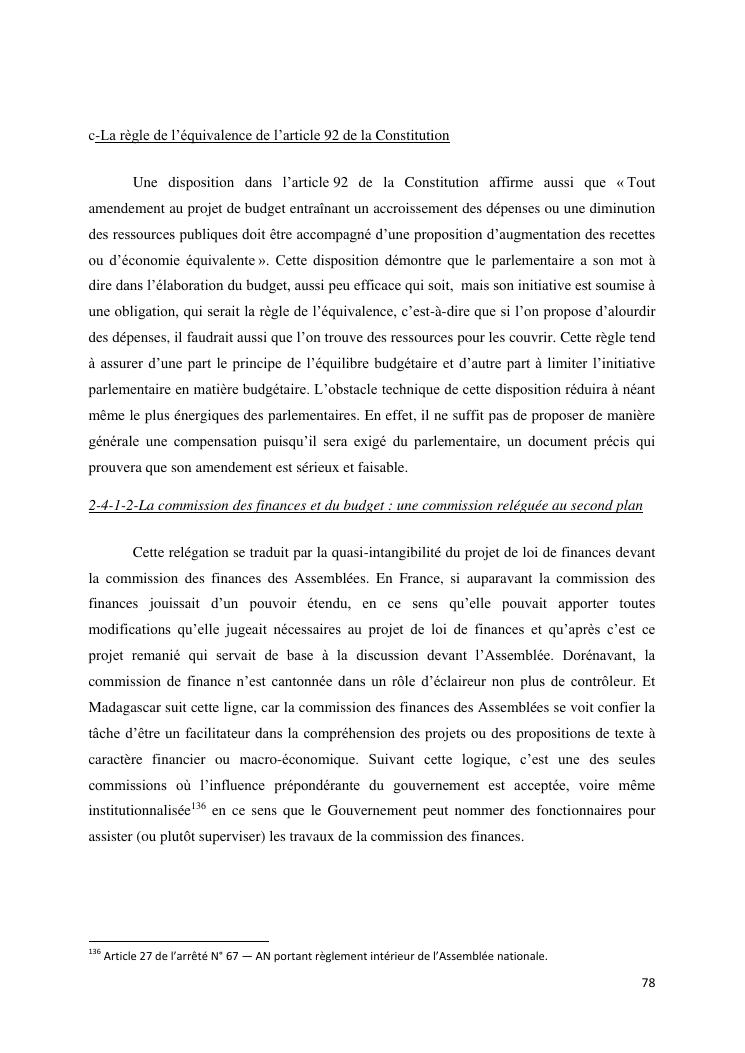 c-La règle de l'équivalence de l'article 92 de la Constitution

Une disposition dans l'article 92 de la Constitution affirme aussi que « Tout amendement au projet de budget entraînant un accroissement des dépenses ou une diminution des ressources publiques doit être accompagné d'une proposition d'augmentation des recettes ou d'économie équivalente ». Cette disposition démontre que le parlementaire a son mot à dire dans l'élaboration du budget, aussi peu efficace qui soit, mais son initiative est soumise à une obligation, qui serait la règle de l'équivalence, c'est-à-dire que si l'on propose d'alourdir des dépenses, il faudrait aussi que l'on trouve des ressources pour les couvrir. Cette règle tend à assurer d'une part le principe de l'équilibre budgétaire et d'autre part à limiter l'initiative parlementaire en matière budgétaire. L'obstacle technique de cette disposition réduira à néant même le plus énergiques des parlementaires. En effet, il ne suffit pas de proposer de manière générale une compensation puisqu'il sera exigé du parlementaire, un document précis qui prouvera que son amendement est sérieux et faisable.

2-4-1-2-La commission des finances et du budget : une commission reléguée au second plan

Cette relégation se traduit par la quasi-intangibilité du projet de loi de finances devant la commission des finances des Assemblées. En France, si auparavant la commission des finances jouissait d'un pouvoir étendu, en ce sens qu'elle pouvait apporter toutes modifications qu'elle jugeait nécessaires au projet de loi de finances et qu'après c'est ce projet remanié qui servait de base à la discussion devant l'Assemblée. Dorénavant, la commission de finance n'est cantonnée dans un rôle d'éclaireur non plus de contrôleur. Et Madagascar suit cette ligne, car la commission des finances des Assemblées se voit confier la tâche d'être un facilitateur dans la compréhension des projets ou des propositions de texte à caractère financier ou macro-économique. Suivant cette logique, c'est une des seules commissions où l'influence prépondérante du gouvernement est acceptée, voire même institutionnalisée$^{136}$ en ce sens que le Gouvernement peut nommer des fonctionnaires pour assister (ou plutôt superviser) les travaux de la commission des finances.

$^{136}$ Article 27 de l'arrêté N° 67 — AN portant règlement intérieur de l'Assemblée nationale.

78